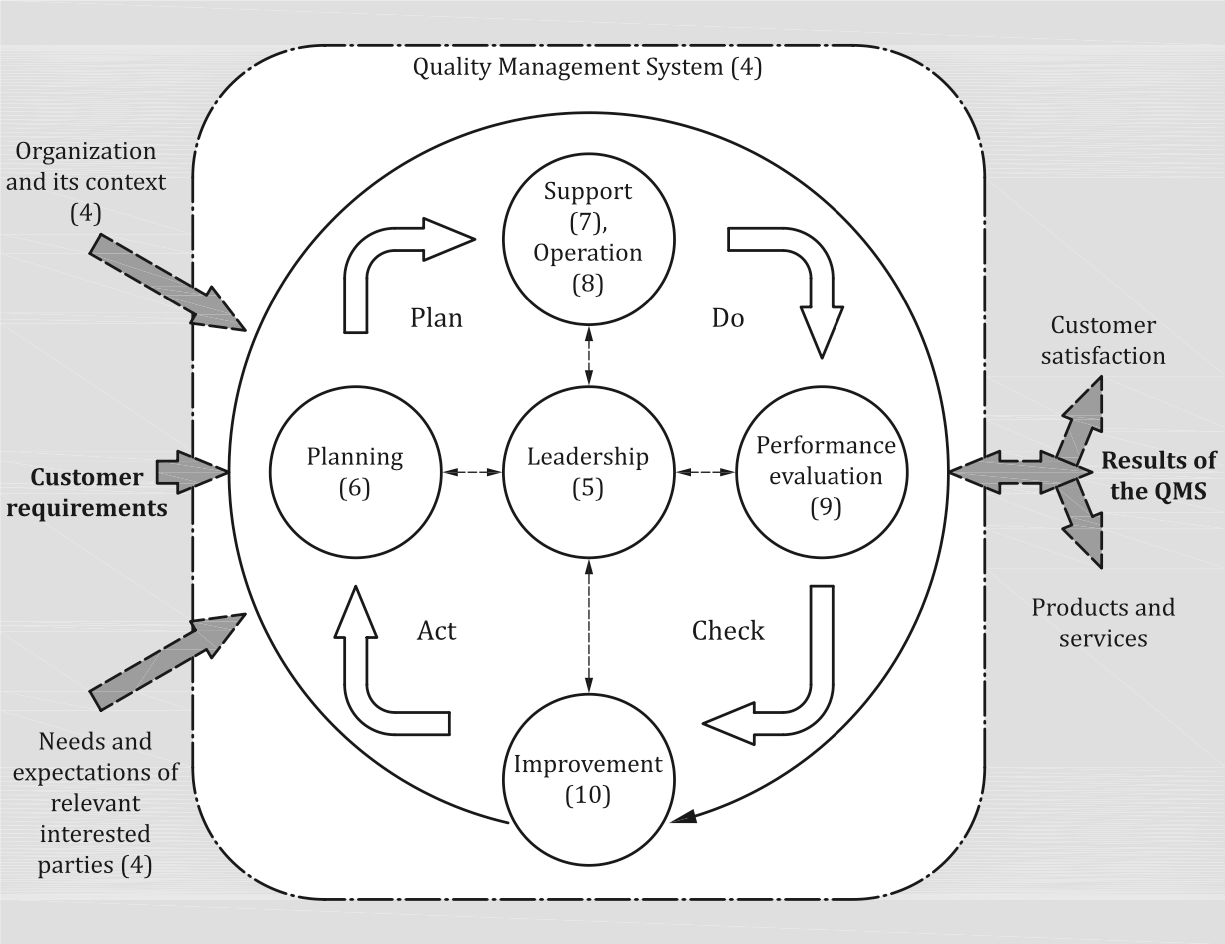 Quality Management System (4)

Organization and its context (4)

Customer requirements

Needs and expectations of relevant interested parties (4)

Support (7), Operation (8)

Plan

Do

Planning (6)

Leadership (5)

Performance evaluation (9)

Act

Check

Improvement (10)

Customer satisfaction

Results of the QMS

Products and services